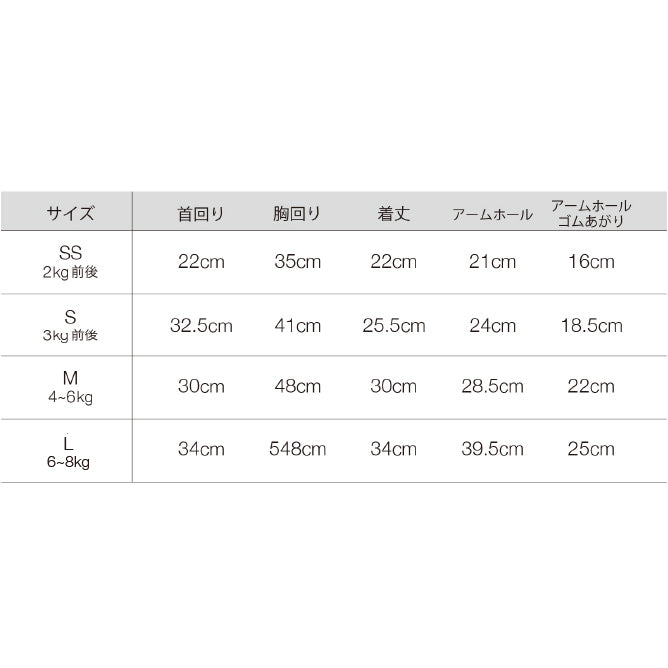 | サイズ | 首回り | 胸回り | 着丈 | アームホール | アームホール ゴムあがり |
|---|---|---|---|---|---|
| SS 2kg 前後 | 22cm | 35cm | 22cm | 21cm | 16cm |
| S 3kg 前後 | 32.5cm | 41cm | 25.5cm | 24cm | 18.5cm |
| M 4~6kg | 30cm | 48cm | 30cm | 28.5cm | 22cm |
| L 6~8kg | 34cm | 548cm | 34cm | 39.5cm | 25cm |